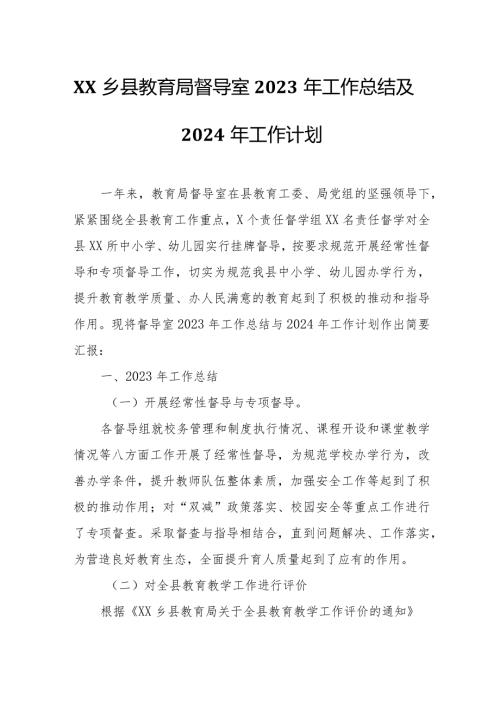 XX 乡县教育局督导室 2023 年工作总结及

2024 年工作计划

一年来，教育局督导室在县教育工委、局党组的坚强领导下，紧紧围绕全县教育工作重点，X 个责任督学组 XX 名责任督学对全县 XX 所中小学、幼儿园实行挂牌督导，按要求规范开展经常性督导和专项督导工作，切实为规范我县中小学、幼儿园办学行为，提升教育教学质量、办人民满意的教育起到了积极的推动和指导作用。现将督导室 2023 年工作总结与 2024 年工作计划作出简要汇报：

一、2023 年工作总结

（一）开展经常性督导与专项督导。

各督导组就校务管理和制度执行情况、课程开设和课堂教学情况等八方面工作开展了经常性督导，为规范学校办学行为，改善办学条件，提升教师队伍整体素质，加强安全工作等起到了积极的推动作用；对“双减”政策落实、校园安全等重点工作进行了专项督查。采取督查与指导相结合，直到问题解决、工作落实，为营造良好教育生态，全面提升育人质量起到了应有的作用。

（二）对全县教育教学工作进行评价

根据《XX 乡县教育局关于全县教育教学工作评价的通知》